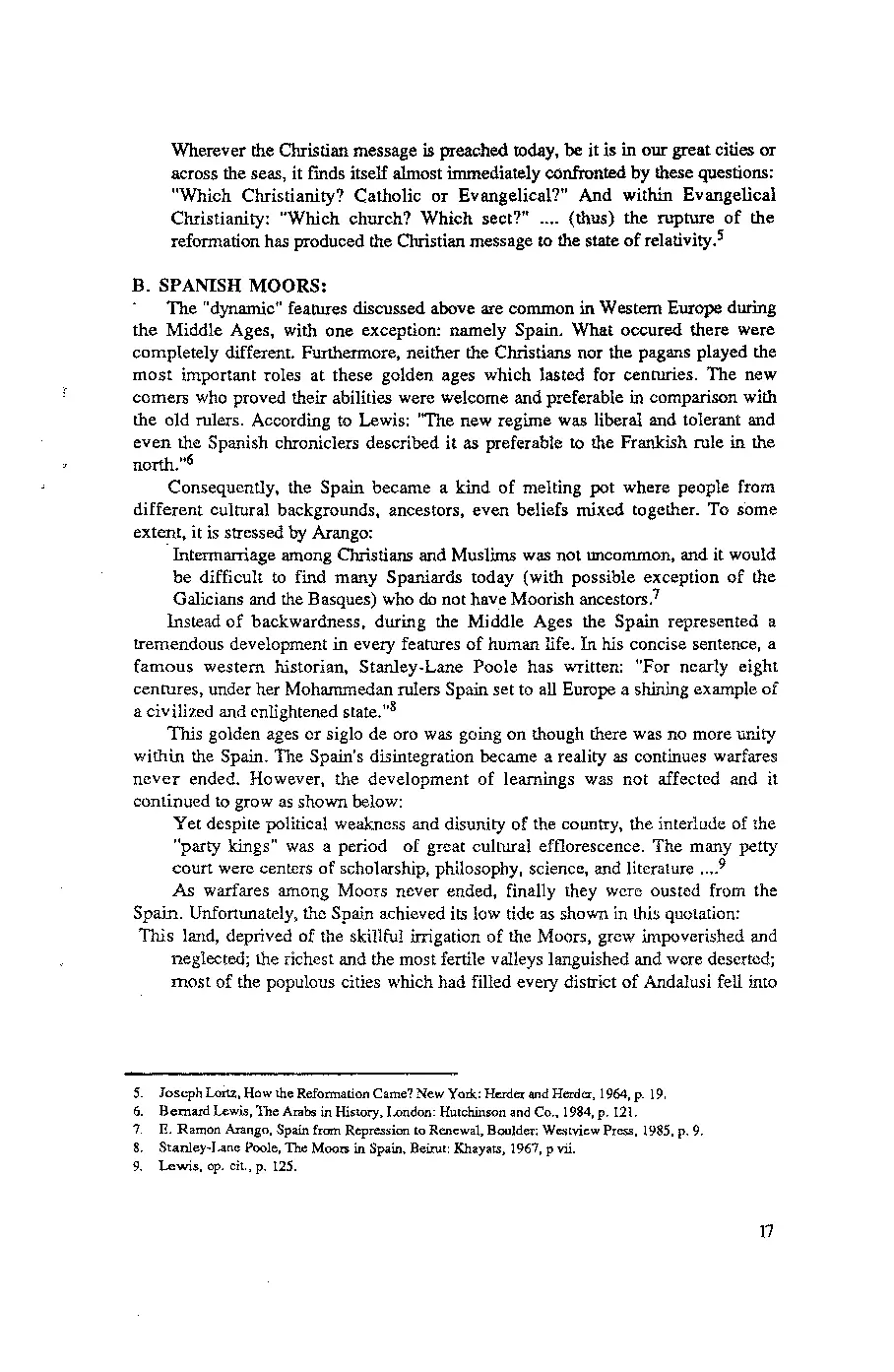 Wherever the Christian message is preached today, be it is in our great cities or across the seas, it finds itself almost immediately confronted by these questions: "Which Christianity? Catholic or Evangelical?" And within Evangelical Christianity: "Which church? Which sect?" .... (thus) the rupture of the reformation has produced the Christian message to the state of relativity.$^5$

B. SPANISH MOORS:

The "dynamic" features discussed above are common in Western Europe during the Middle Ages, with one exception: namely Spain. What occured there were completely different. Furthermore, neither the Christians nor the pagans played the most important roles at these golden ages which lasted for centuries. The new comers who proved their abilities were welcome and preferable in comparison with the old rulers. According to Lewis: "The new regime was liberal and tolerant and even the Spanish chroniclers described it as preferable to the Frankish rule in the north."$^6$

Consequently, the Spain became a kind of melting pot where people from different cultural backgrounds, ancestors, even beliefs mixed together. To some extent, it is stressed by Arango:

Intermarriage among Christians and Muslims was not uncommon, and it would be difficult to find many Spaniards today (with possible exception of the Galicians and the Basques) who do not have Moorish ancestors.$^7$

Instead of backwardness, during the Middle Ages the Spain represented a tremendous development in every features of human life. In his concise sentence, a famous western historian, Stanley-Lane Poole has written: "For nearly eight centures, under her Mohammedan rulers Spain set to all Europe a shining example of a civilized and enlightened state."$^8$

This golden ages or siglo de oro was going on though there was no more unity within the Spain. The Spain's disintegration became a reality as continues warfares never ended. However, the development of learnings was not affected and it continued to grow as shown below:

Yet despite political weakness and disunity of the country, the interlude of the "party kings" was a period of great cultural efflorescence. The many petty court were centers of scholarship, philosophy, science, and literature ....$^9$

As warfares among Moors never ended, finally they were ousted from the Spain. Unfortunately, the Spain achieved its low tide as shown in this quotation:

This land, deprived of the skillful irrigation of the Moors, grew impoverished and neglected; the richest and the most fertile valleys languished and were deserted; most of the populous cities which had filled every district of Andalusi fell into

5. Joseph Lortz, How the Reformation Came? New York: Herder and Herder, 1964, p. 19.
6. Bernard Lewis, The Arabs in History, London: Hutchinson and Co., 1984, p. 121.
7. E. Ramon Arango, Spain from Repression to Renewal, Boulder: Westview Press, 1985, p. 9.
8. Stanley-Lane Poole, The Moors in Spain, Beirut: Khayats, 1967, p vii.
9. Lewis, op. cit., p. 125.

17